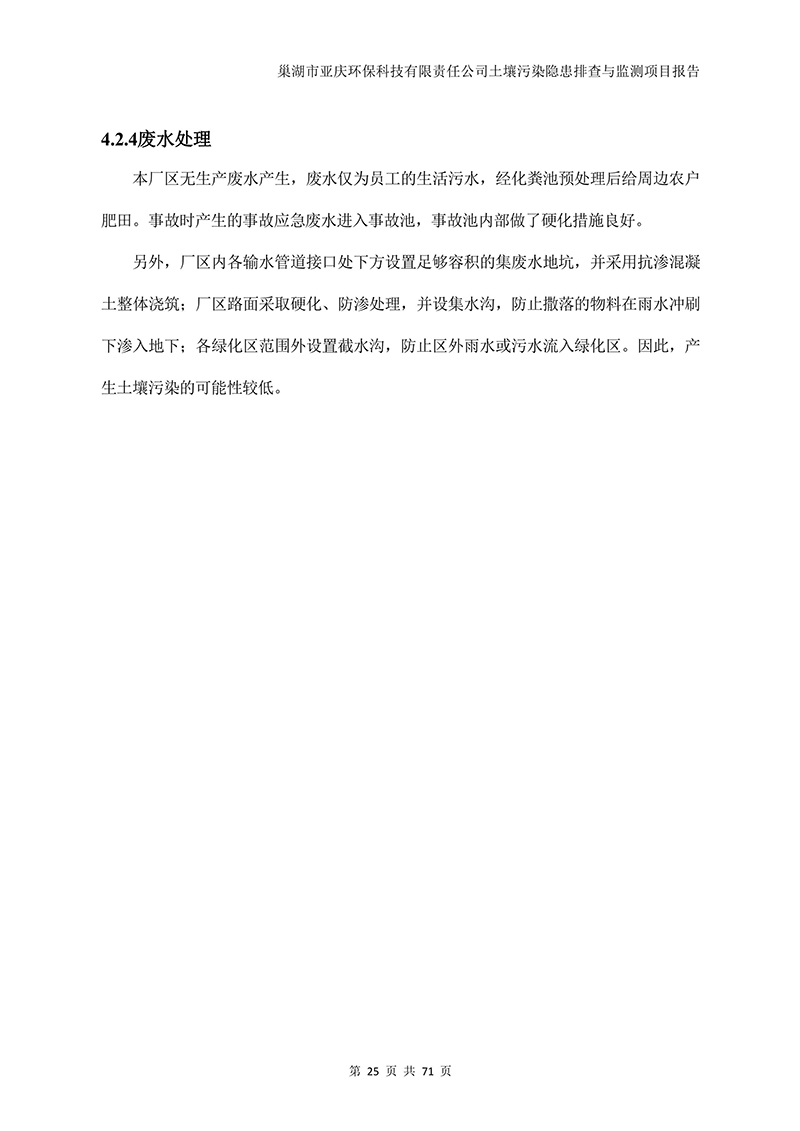 巢湖市亚庆环保科技有限责任公司土壤污染隐患排查与监测项目报告

4.2.4废水处理

本厂区无生产废水产生，废水仅为员工的生活污水，经化粪池预处理后给周边农户肥田。事故时产生的事故应急废水进入事故池，事故池内部做了硬化措施良好。

另外，厂区内各输水管道接口处下方设置足够容积的集废水地坑，并采用抗渗混凝土整体浇筑；厂区路面采取硬化、防渗处理，并设集水沟，防止撒落的物料在雨水冲刷下渗入地下；各绿化区范围外设置截水沟，防止区外雨水或污水流入绿化区。因此，产生土壤污染的可能性较低。

第 25 页 共 71 页